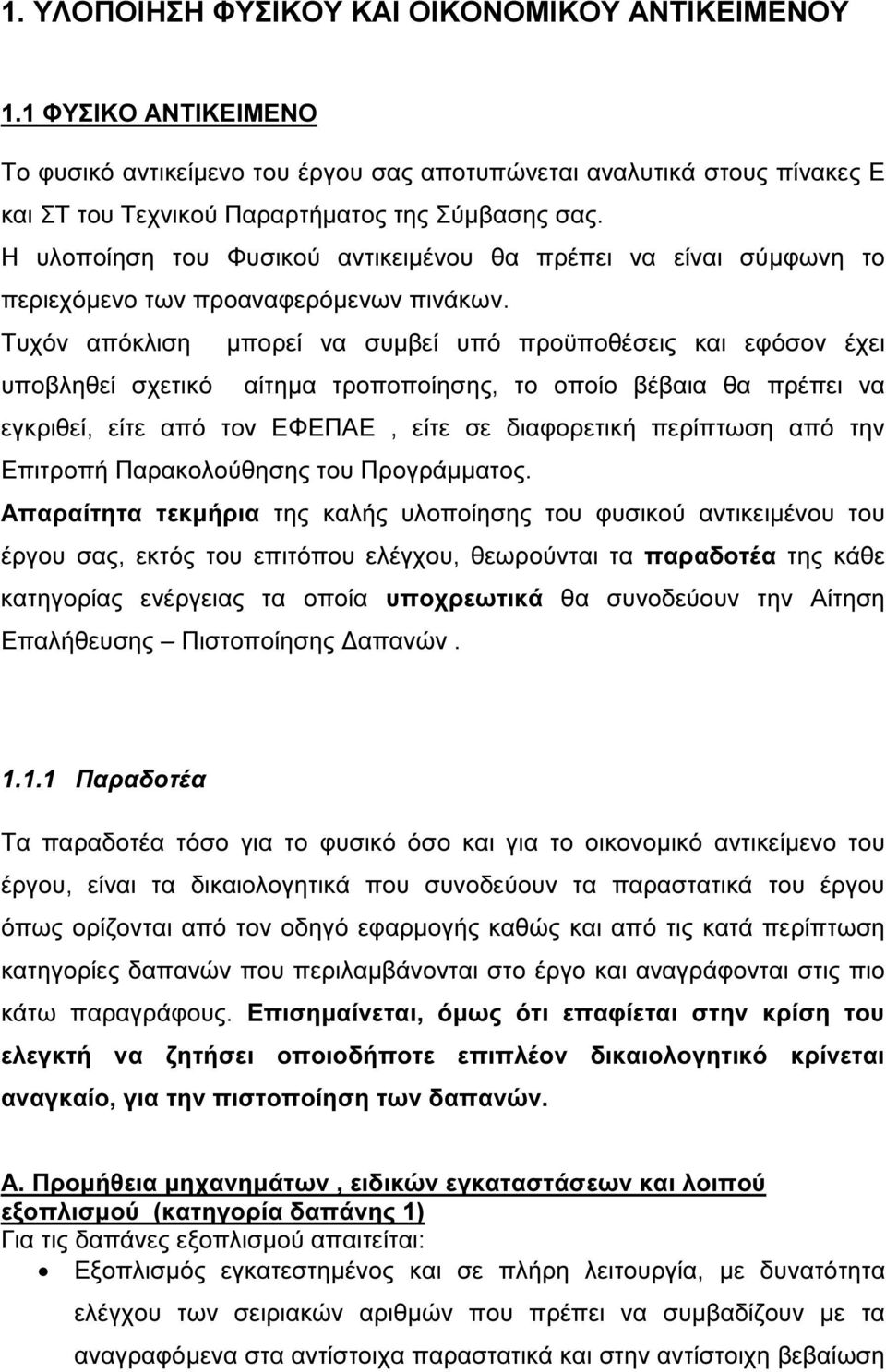 1. ΥΛΟΠΟΙΗΣΗ ΦΥΣΙΚΟΥ ΚΑΙ ΟΙΚΟΝΟΜΙΚΟΥ ΑΝΤΙΚΕΙΜΕΝΟΥ

1.1 ΦΥΣΙΚΟ ΑΝΤΙΚΕΙΜΕΝΟ

Το φυσικό αντικείμενο του έργου σας αποτυπώνεται αναλυτικά στους πίνακες Ε και ΣΤ του Τεχνικού Παραρτήματος της Σύμβασης σας.

Η υλοποίηση του Φυσικού αντικειμένου θα πρέπει να είναι σύμφωνη το περιεχόμενο των προαναφερόμενων πινάκων.

Τυχόν απόκλιση μπορεί να συμβεί υπό προϋποθέσεις και εφόσον έχει υποβληθεί σχετικό αίτημα τροποποίησης, το οποίο βέβαια θα πρέπει να εγκριθεί, είτε από τον ΕΦΕΠΑΕ , είτε σε διαφορετική περίπτωση από την Επιτροπή Παρακολούθησης του Προγράμματος.

Απαραίτητα τεκμήρια της καλής υλοποίησης του φυσικού αντικειμένου του έργου σας, εκτός του επιτόπου ελέγχου, θεωρούνται τα παραδοτέα της κάθε κατηγορίας ενέργειας τα οποία υποχρεωτικά θα συνοδεύουν την Αίτηση Επαλήθευσης – Πιστοποίησης Δαπανών .

1.1.1 Παραδοτέα

Τα παραδοτέα τόσο για το φυσικό όσο και για το οικονομικό αντικείμενο του έργου, είναι τα δικαιολογητικά που συνοδεύουν τα παραστατικά του έργου όπως ορίζονται από τον οδηγό εφαρμογής καθώς και από τις κατά περίπτωση κατηγορίες δαπανών που περιλαμβάνονται στο έργο και αναγράφονται στις πιο κάτω παραγράφους. Επισημαίνεται, όμως ότι επαφίεται στην κρίση του ελεγκτή να ζητήσει οποιοδήποτε επιπλέον δικαιολογητικό κρίνεται αναγκαίο, για την πιστοποίηση των δαπανών.

Α. Προμήθεια μηχανημάτων , ειδικών εγκαταστάσεων και λοιπού εξοπλισμού (κατηγορία δαπάνης 1)
Για τις δαπάνες εξοπλισμού απαιτείται:

• Εξοπλισμός εγκατεστημένος και σε πλήρη λειτουργία, με δυνατότητα ελέγχου των σειριακών αριθμών που πρέπει να συμβαδίζουν με τα αναγραφόμενα στα αντίστοιχα παραστατικά και στην αντίστοιχη βεβαίωση